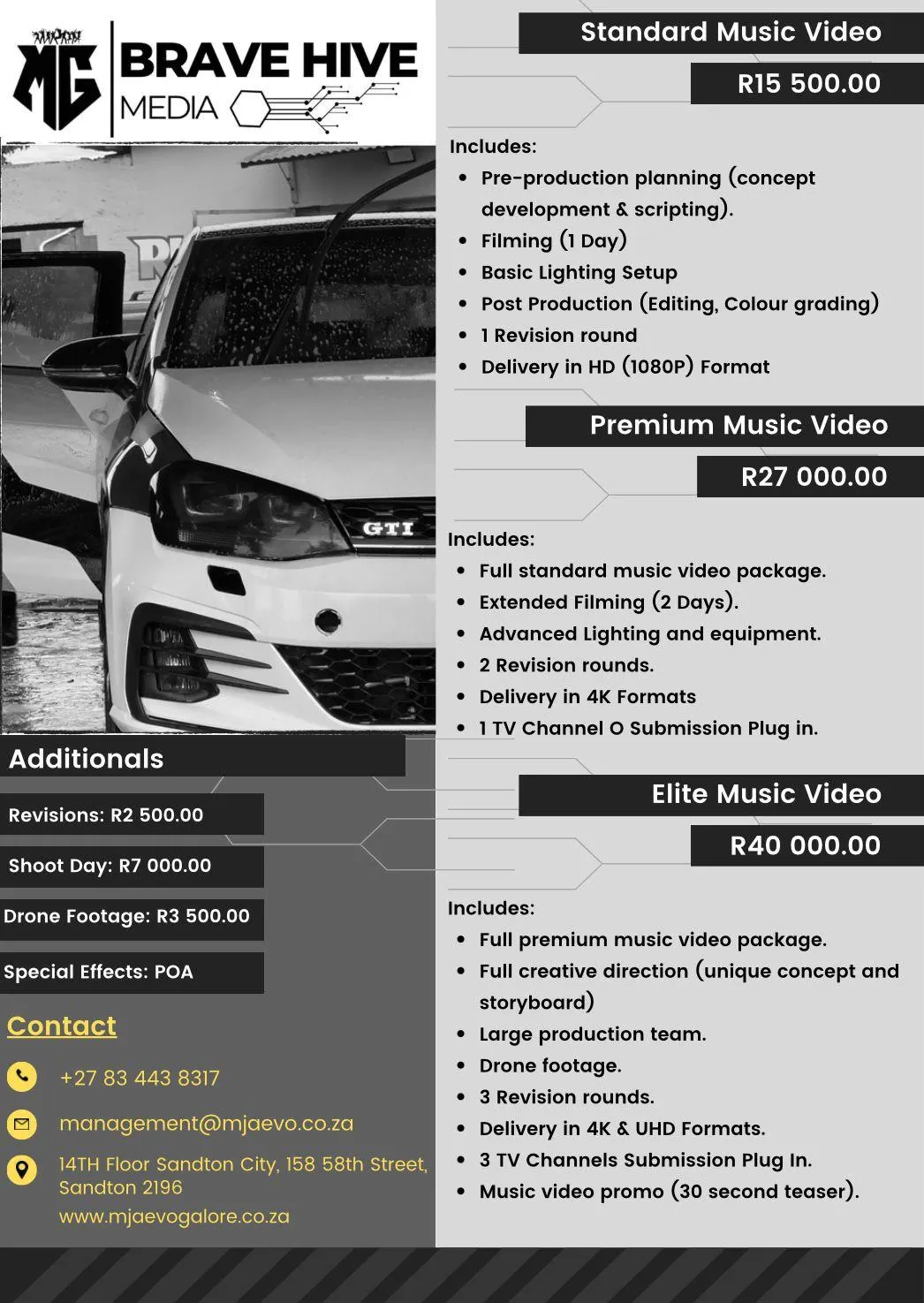 MG BRAVE HIVE MEDIA

GTI

Additionals

Revisions: R2 500.00

Shoot Day: R7 000.00

Drone Footage: R3 500.00

Special Effects: POA

Contact

+27 83 443 8317

management@mjaevo.co.za

14TH Floor Sandton City, 158 58th Street, Sandton 2196
www.mjaevogalore.co.za

Standard Music Video

R15 500.00

Includes:
• Pre-production planning (concept development & scripting).
• Filming (1 Day)
• Basic Lighting Setup
• Post Production (Editing, Colour grading)
• 1 Revision round
• Delivery in HD (1080P) Format

Premium Music Video

R27 000.00

Includes:
• Full standard music video package.
• Extended Filming (2 Days).
• Advanced Lighting and equipment.
• 2 Revision rounds.
• Delivery in 4K Formats
• 1 TV Channel O Submission Plug in.

Elite Music Video

R40 000.00

Includes:
• Full premium music video package.
• Full creative direction (unique concept and storyboard)
• Large production team.
• Drone footage.
• 3 Revision rounds.
• Delivery in 4K & UHD Formats.
• 3 TV Channels Submission Plug In.
• Music video promo (30 second teaser).